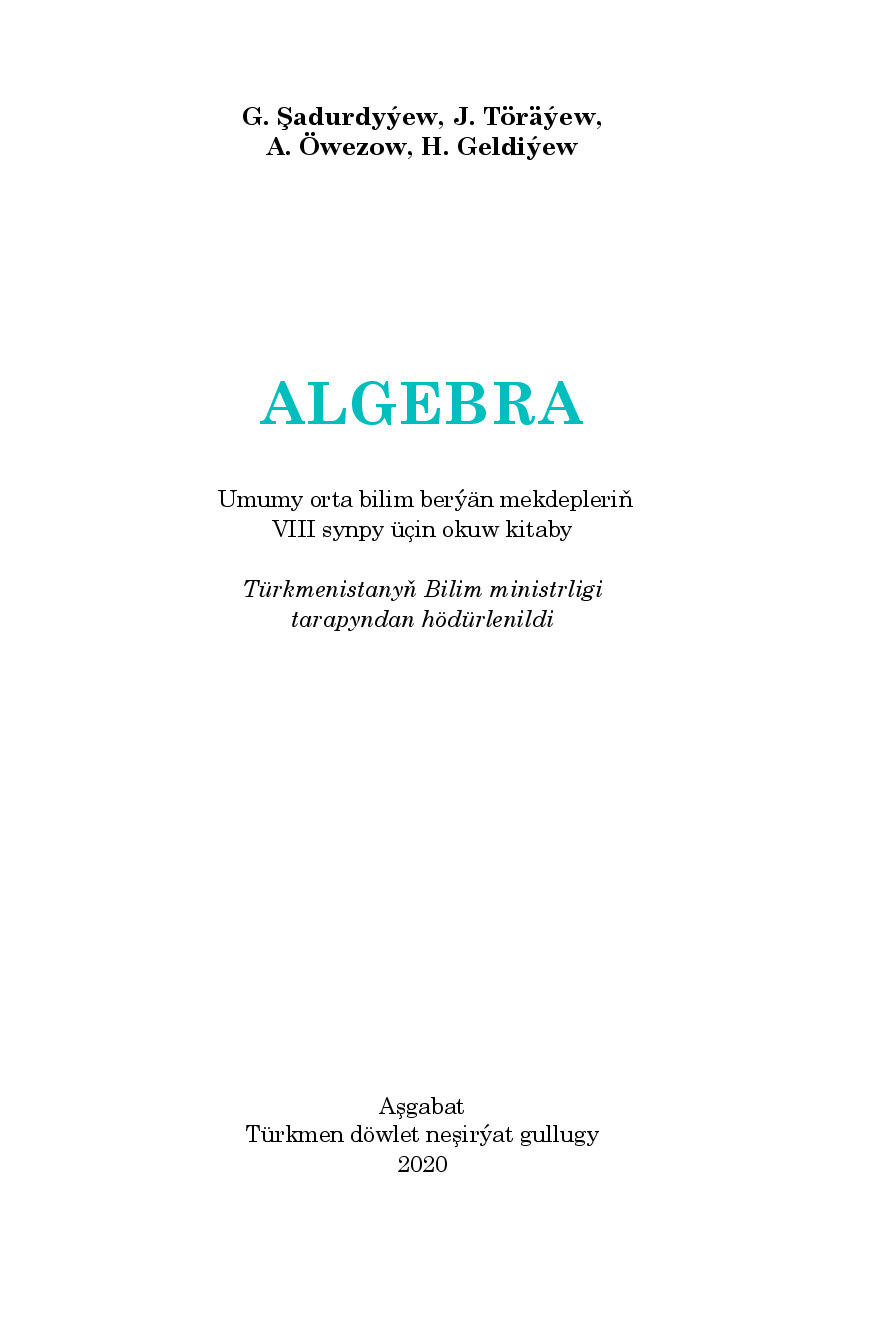 G. Şadurdyýew, J. Töräýew,
A. Öwezow, H. Geldiýew

ALGEBRA

Umumy orta bilim berýän mekdepleriň
VIII synpy üçin okuw kitaby

Türkmenistanyň Bilim ministrligi
tarapyndan hödürlenildi

Aşgabat
Türkmen döwlet neşirýat gullugy
2020